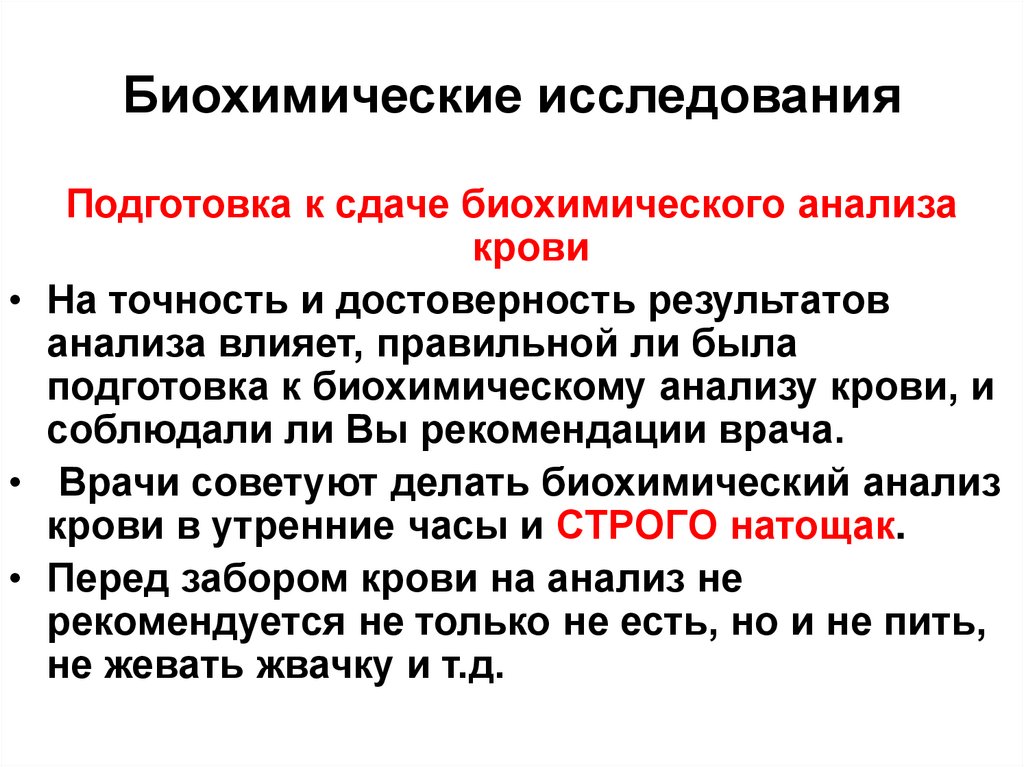 Биохимические исследования

Подготовка к сдаче биохимического анализа крови

• На точность и достоверность результатов анализа влияет, правильной ли была подготовка к биохимическому анализу крови, и соблюдали ли Вы рекомендации врача.

• Врачи советуют делать биохимический анализ крови в утренние часы и СТРОГО натощак.

• Перед забором крови на анализ не рекомендуется не только не есть, но и не пить, не жевать жвачку и т.д.